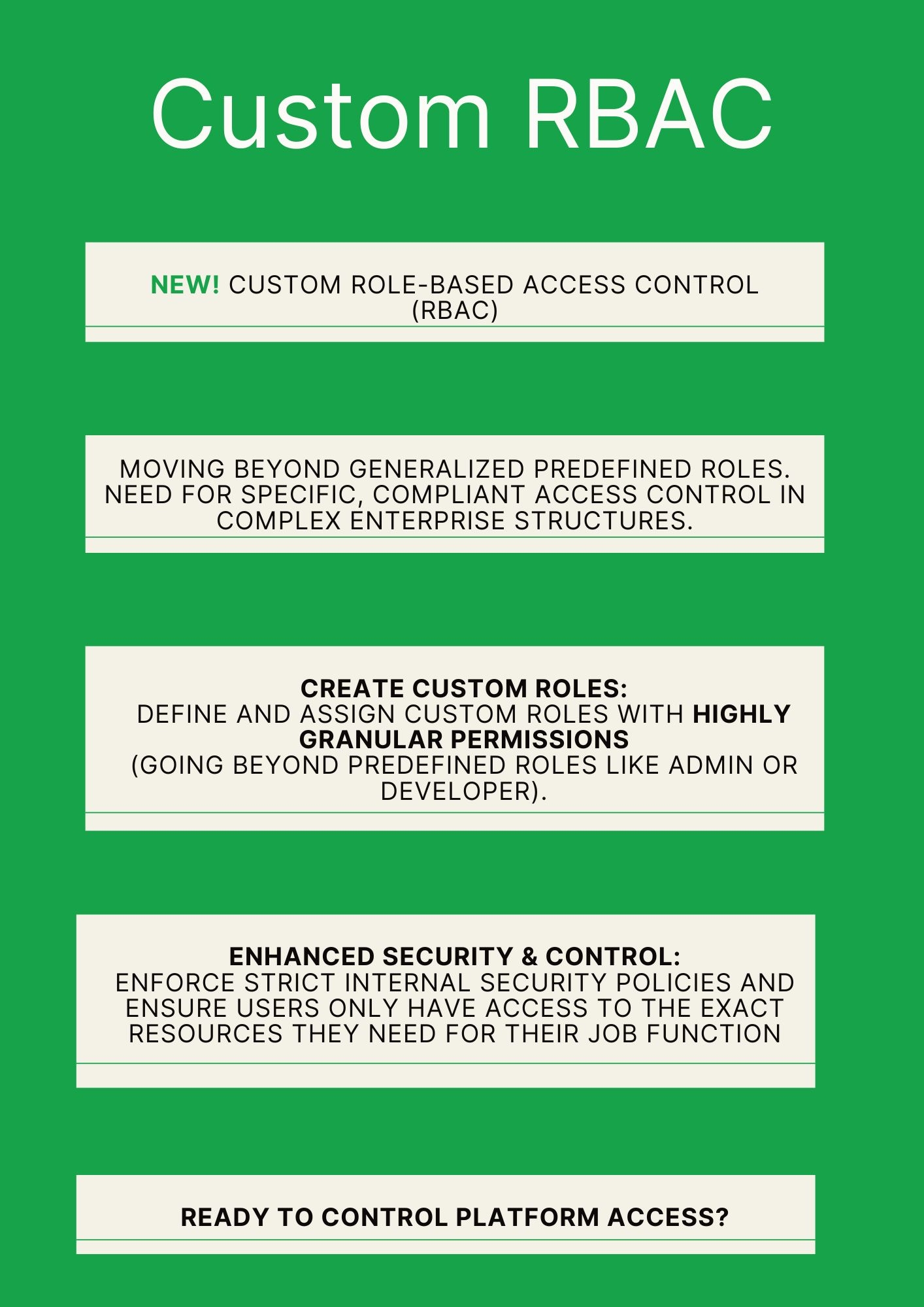 Custom RBAC

NEW! CUSTOM ROLE-BASED ACCESS CONTROL (RBAC)

MOVING BEYOND GENERALIZED PREDEFINED ROLES. NEED FOR SPECIFIC, COMPLIANT ACCESS CONTROL IN COMPLEX ENTERPRISE STRUCTURES.

CREATE CUSTOM ROLES:
DEFINE AND ASSIGN CUSTOM ROLES WITH HIGHLY GRANULAR PERMISSIONS
(GOING BEYOND PREDEFINED ROLES LIKE ADMIN OR DEVELOPER).

ENHANCED SECURITY & CONTROL:
ENFORCE STRICT INTERNAL SECURITY POLICIES AND ENSURE USERS ONLY HAVE ACCESS TO THE EXACT RESOURCES THEY NEED FOR THEIR JOB FUNCTION

READY TO CONTROL PLATFORM ACCESS?